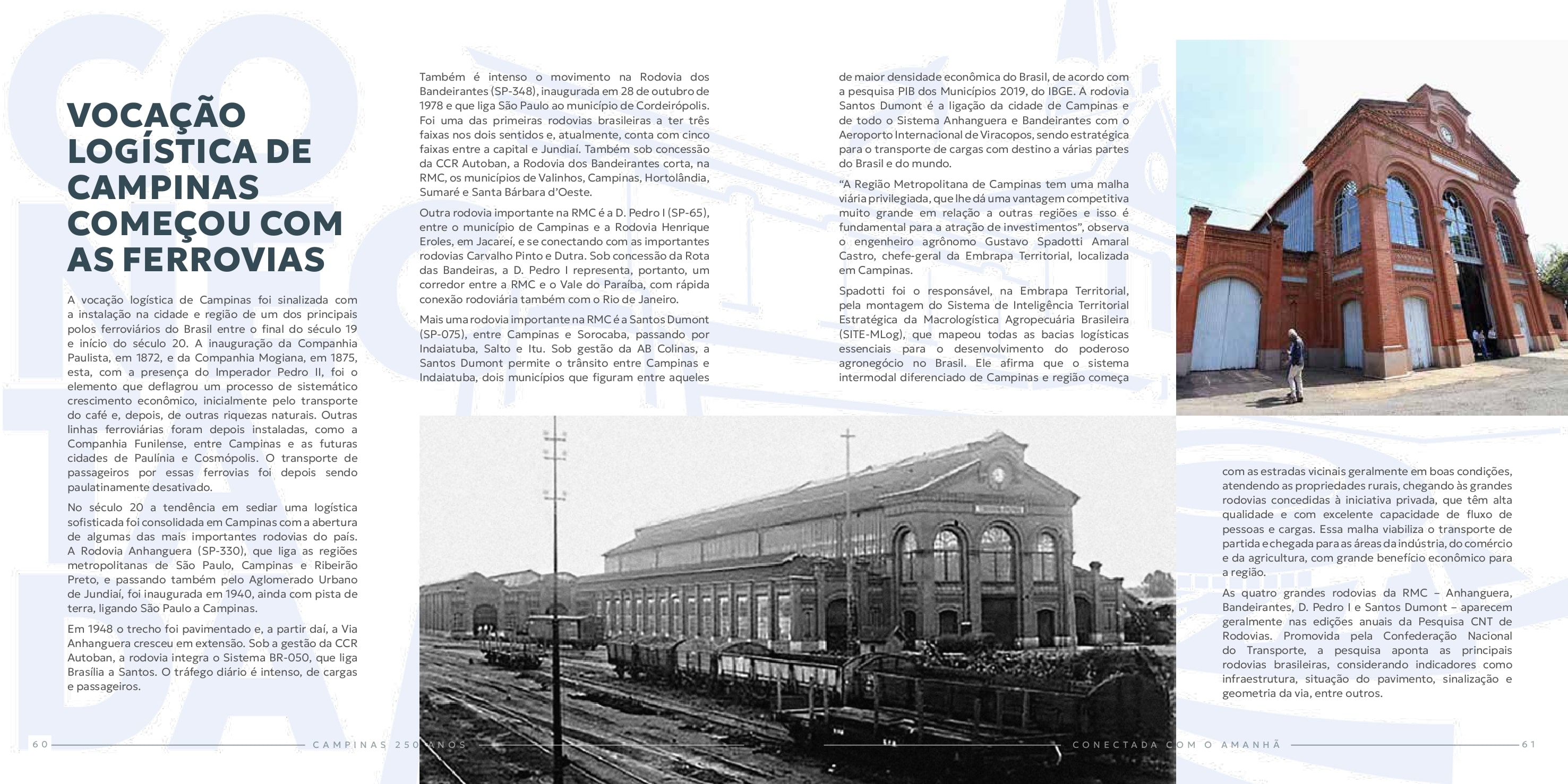 VOCAÇÃO LOGÍSTICA DE CAMPINAS COMEÇOU COM AS FERROVIAS

A vocação logística de Campinas foi sinalizada com a instalação na cidade e região de um dos principais polos ferroviários do Brasil entre o final do século 19 e início do século 20. A inauguração da Companhia Paulista, em 1872, e da Companhia Mogiana, em 1875, esta, com a presença do Imperador Pedro II, foi o elemento que deflagrou um processo de sistemático crescimento econômico, inicialmente pelo transporte do café e, depois, de outras riquezas naturais. Outras linhas ferroviárias foram depois instaladas, como a Companhia Funilense, entre Campinas e as futuras cidades de Paulínia e Cosmópolis. O transporte de passageiros por essas ferrovias foi depois sendo paulatinamente desativado.

No século 20 a tendência em sediar uma logística sofisticada foi consolidada em Campinas com a abertura de algumas das mais importantes rodovias do país. A Rodovia Anhanguera (SP-330), que liga as regiões metropolitanas de São Paulo, Campinas e Ribeirão Preto, e passando também pelo Aglomerado Urbano de Jundiaí, foi inaugurada em 1940, ainda com pista de terra, ligando São Paulo a Campinas.

Em 1948 o trecho foi pavimentado e, a partir daí, a Via Anhanguera cresceu em extensão. Sob a gestão da CCR Autoban, a rodovia integra o Sistema BR-050, que liga Brasília a Santos. O tráfego diário é intenso, de cargas e passageiros.

Também é intenso o movimento na Rodovia dos Bandeirantes (SP-348), inaugurada em 28 de outubro de 1978 e que liga São Paulo ao município de Cordeirópolis. Foi uma das primeiras rodovias brasileiras a ter três faixas nos dois sentidos e, atualmente, conta com cinco faixas entre a capital e Jundiaí. Também sob concessão da CCR Autoban, a Rodovia dos Bandeirantes corta, na RMC, os municípios de Valinhos, Campinas, Hortolândia, Sumaré e Santa Bárbara d'Oeste.

Outra rodovia importante na RMC é a D. Pedro I (SP-65), entre o município de Campinas e a Rodovia Henrique Eroles, em Jacareí, e se conectando com as importantes rodovias Carvalho Pinto e Dutra. Sob concessão da Rota das Bandeiras, a D. Pedro I representa, portanto, um corredor entre a RMC e o Vale do Paraíba, com rápida conexão rodoviária também com o Rio de Janeiro.

Mais uma rodovia importante na RMC é a Santos Dumont (SP-075), entre Campinas e Sorocaba, passando por Indaiatuba, Salto e Itu. Sob gestão da AB Colinas, a Santos Dumont permite o trânsito entre Campinas e Indaiatuba, dois municípios que figuram entre aqueles de maior densidade econômica do Brasil, de acordo com a pesquisa PIB dos Municípios 2019, do IBGE. A rodovia Santos Dumont é a ligação da cidade de Campinas e de todo o Sistema Anhanguera e Bandeirantes com o Aeroporto Internacional de Viracopos, sendo estratégica para o transporte de cargas com destino a várias partes do Brasil e do mundo.

"A Região Metropolitana de Campinas tem uma malha viária privilegiada, que lhe dá uma vantagem competitiva muito grande em relação a outras regiões e isso é fundamental para a atração de investimentos", observa o engenheiro agrônomo Gustavo Spadotti Amaral Castro, chefe-geral da Embrapa Territorial, localizada em Campinas.

Spadotti foi o responsável, na Embrapa Territorial, pela montagem do Sistema de Inteligência Territorial Estratégica da Macrologística Agropecuária Brasileira (SITE-MLog), que mapeou todas as bacias logísticas essenciais para o desenvolvimento do poderoso agronegócio no Brasil. Ele afirma que o sistema intermodal diferenciado de Campinas e região começa com as estradas vicinais geralmente em boas condições, atendendo as propriedades rurais, chegando às grandes rodovias concedidas à iniciativa privada, que têm alta qualidade e com excelente capacidade de fluxo de pessoas e cargas. Essa malha viabiliza o transporte de partida e chegada para as áreas da indústria, do comércio e da agricultura, com grande benefício econômico para a região.

As quatro grandes rodovias da RMC – Anhanguera, Bandeirantes, D. Pedro I e Santos Dumont – aparecem geralmente nas edições anuais da Pesquisa CNT de Rodovias. Promovida pela Confederação Nacional do Transporte, a pesquisa aponta as principais rodovias brasileiras, considerando indicadores como infraestrutura, situação do pavimento, sinalização e geometria da via, entre outros.

60 CAMPINAS 250 ANOS

CONECTADA COM O AMANHÃ 61